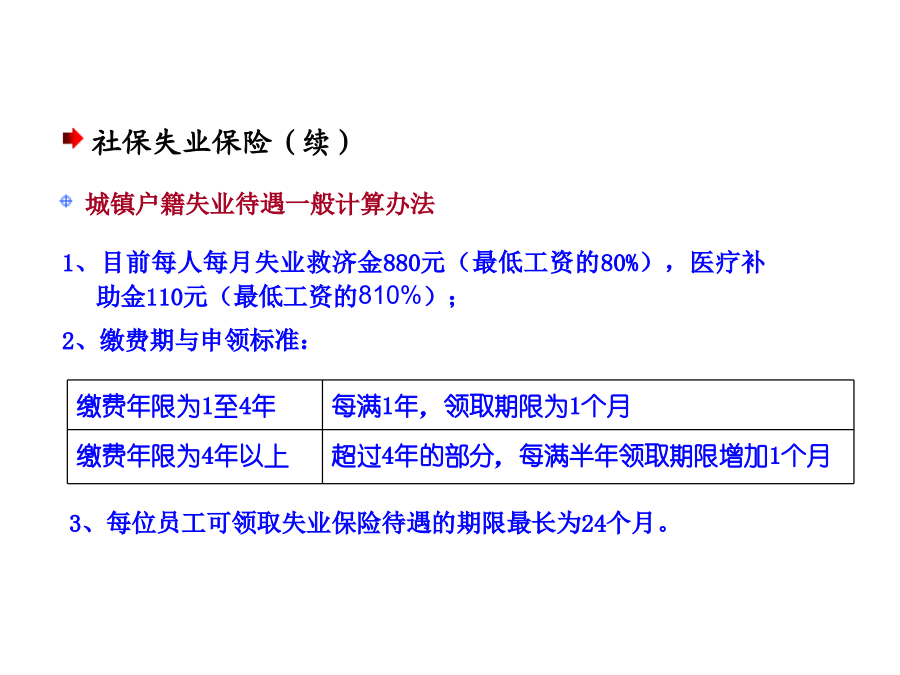 社保失业保险（续）

城镇户籍失业待遇一般计算办法

1、目前每人每月失业救济金880元（最低工资的80%），医疗补助金110元（最低工资的810%）；

2、缴费期与申领标准：

| 缴费年限为1至4年 | 每满1年，领取期限为1个月 |
|---|---|
| 缴费年限为4年以上 | 超过4年的部分，每满半年领取期限增加1个月 |

3、每位员工可领取失业保险待遇的期限最长为24个月。